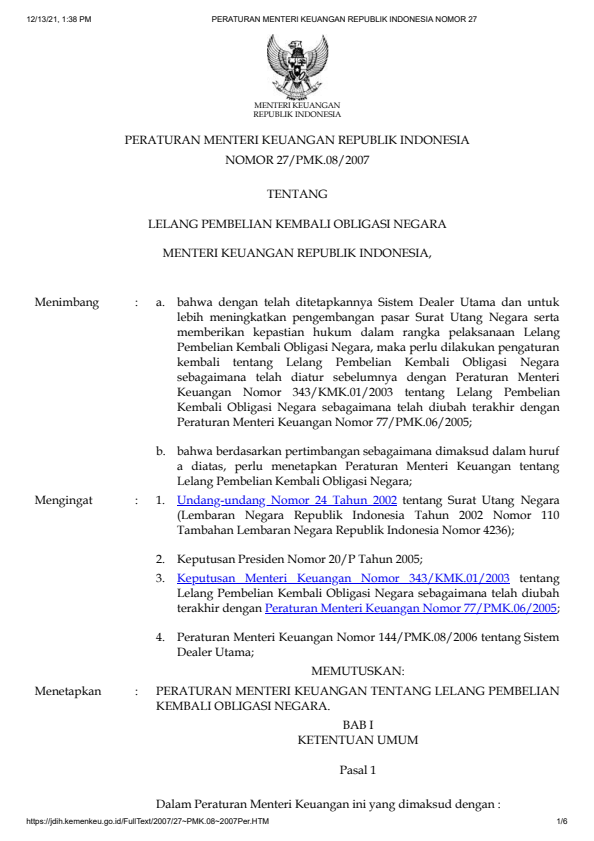 12/13/21, 1:38 PM PERATURAN MENTERI KEUANGAN REPUBLIK INDONESIA NOMOR 27

MENTERI KEUANGAN
REPUBLIK INDONESIA

PERATURAN MENTERI KEUANGAN REPUBLIK INDONESIA
NOMOR 27/PMK.08/2007

TENTANG

LELANG PEMBELIAN KEMBALI OBLIGASI NEGARA

MENTERI KEUANGAN REPUBLIK INDONESIA,

Menimbang : a. bahwa dengan telah ditetapkannya Sistem Dealer Utama dan untuk lebih meningkatkan pengembangan pasar Surat Utang Negara serta memberikan kepastian hukum dalam rangka pelaksanaan Lelang Pembelian Kembali Obligasi Negara, maka perlu dilakukan pengaturan kembali tentang Lelang Pembelian Kembali Obligasi Negara sebagaimana telah diatur sebelumnya dengan Peraturan Menteri Keuangan Nomor 343/KMK.01/2003 tentang Lelang Pembelian Kembali Obligasi Negara sebagaimana telah diubah terakhir dengan Peraturan Menteri Keuangan Nomor 77/PMK.06/2005;

b. bahwa berdasarkan pertimbangan sebagaimana dimaksud dalam huruf a diatas, perlu menetapkan Peraturan Menteri Keuangan tentang Lelang Pembelian Kembali Obligasi Negara;

Mengingat : 1. Undang-undang Nomor 24 Tahun 2002 tentang Surat Utang Negara (Lembaran Negara Republik Indonesia Tahun 2002 Nomor 110 Tambahan Lembaran Negara Republik Indonesia Nomor 4236);

2. Keputusan Presiden Nomor 20/P Tahun 2005;

3. Keputusan Menteri Keuangan Nomor 343/KMK.01/2003 tentang Lelang Pembelian Kembali Obligasi Negara sebagaimana telah diubah terakhir dengan Peraturan Menteri Keuangan Nomor 77/PMK.06/2005;

4. Peraturan Menteri Keuangan Nomor 144/PMK.08/2006 tentang Sistem Dealer Utama;

MEMUTUSKAN:

Menetapkan : PERATURAN MENTERI KEUANGAN TENTANG LELANG PEMBELIAN KEMBALI OBLIGASI NEGARA.

BAB I
KETENTUAN UMUM

Pasal 1

Dalam Peraturan Menteri Keuangan ini yang dimaksud dengan :

https://jdih.kemenkeu.go.id/FullText/2007/27~PMK.08~2007Per.HTM 1/6